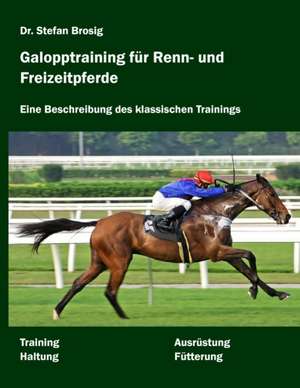 Dr. Stefan Brosig

Galopptraining für Renn- und Freizeitpferde

Eine Beschreibung des klassischen Trainings

Training
Haltung

Ausrüstung
Fütterung